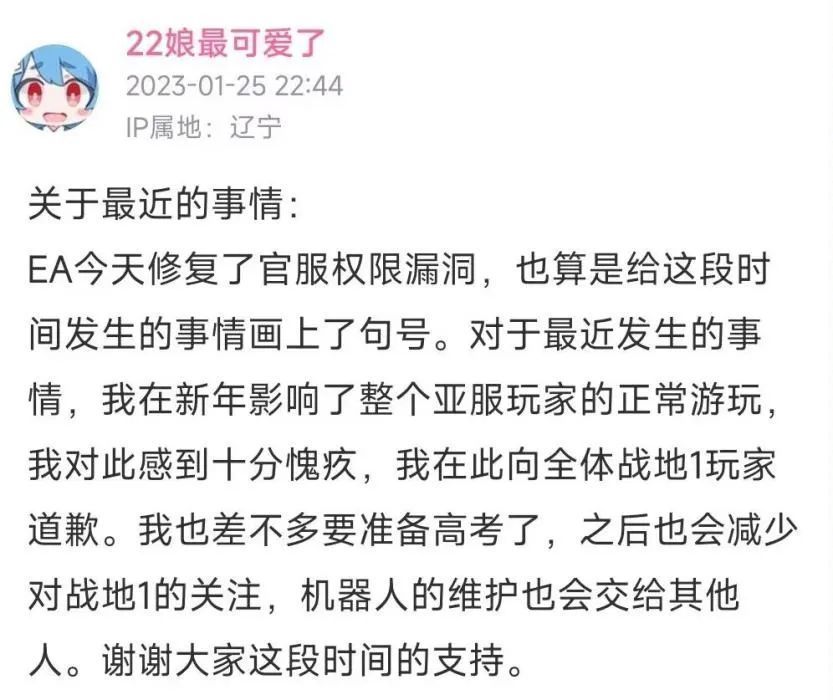 22娘最可爱了
2023-01-25 22:44
IP属地：辽宁

关于最近的事情:
EA今天修复了官服权限漏洞，也算是给这段时间发生的事情画上了句号。对于最近发生的事情，我在新年影响了整个亚服玩家的正常游玩，我对此感到十分愧疚，我在此向全体战地1玩家道歉。我也差不多要准备高考了，之后也会减少对战地1的关注，机器人的维护也会交给其他人。谢谢大家这段时间的支持。